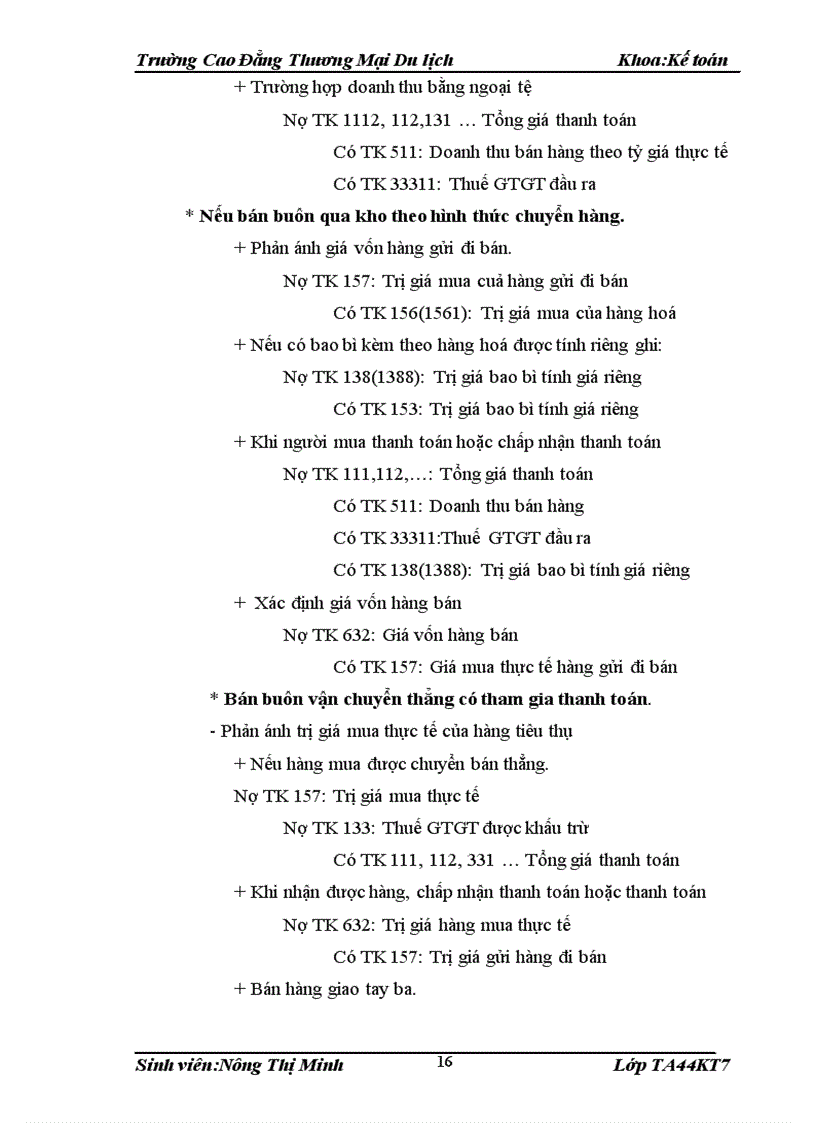 Trường Cao Đẳng Thương Mại Du lịch Khoa:Kế toán

+ Trường hợp doanh thu bằng ngoại tệ

Nợ TK 1112, 112,131 … Tổng giá thanh toán

Có TK 511: Doanh thu bán hàng theo tỷ giá thực tế

Có TK 33311: Thuế GTGT đầu ra

* Nếu bán buôn qua kho theo hình thức chuyển hàng.

+ Phản ánh giá vốn hàng gửi đi bán.

Nợ TK 157: Trị giá mua cuả hàng gửi đi bán

Có TK 156(1561): Trị giá mua của hàng hoá

+ Nếu có bao bì kèm theo hàng hoá được tính riêng ghi:

Nợ TK 138(1388): Trị giá bao bì tính giá riêng

Có TK 153: Trị giá bao bì tính giá riêng

+ Khi người mua thanh toán hoặc chấp nhận thanh toán

Nợ TK 111,112,…: Tổng giá thanh toán

Có TK 511: Doanh thu bán hàng

Có TK 33311:Thuế GTGT đầu ra

Có TK 138(1388): Trị giá bao bì tính giá riêng

+ Xác định giá vốn hàng bán

Nợ TK 632: Giá vốn hàng bán

Có TK 157: Giá mua thực tế hàng gửi đi bán

* Bán buôn vận chuyển thẳng có tham gia thanh toán.

- Phản ánh trị giá mua thực tế của hàng tiêu thụ

+ Nếu hàng mua được chuyển bán thẳng.

Nợ TK 157: Trị giá mua thực tế

Nợ TK 133: Thuế GTGT được khấu trừ

Có TK 111, 112, 331 … Tổng giá thanh toán

+ Khi nhận được hàng, chấp nhận thanh toán hoặc thanh toán

Nợ TK 632: Trị giá hàng mua thực tế

Có TK 157: Trị giá gửi hàng đi bán

+ Bán hàng giao tay ba.

Sinh viên:Nông Thị Minh 16 Lớp TA44KT7